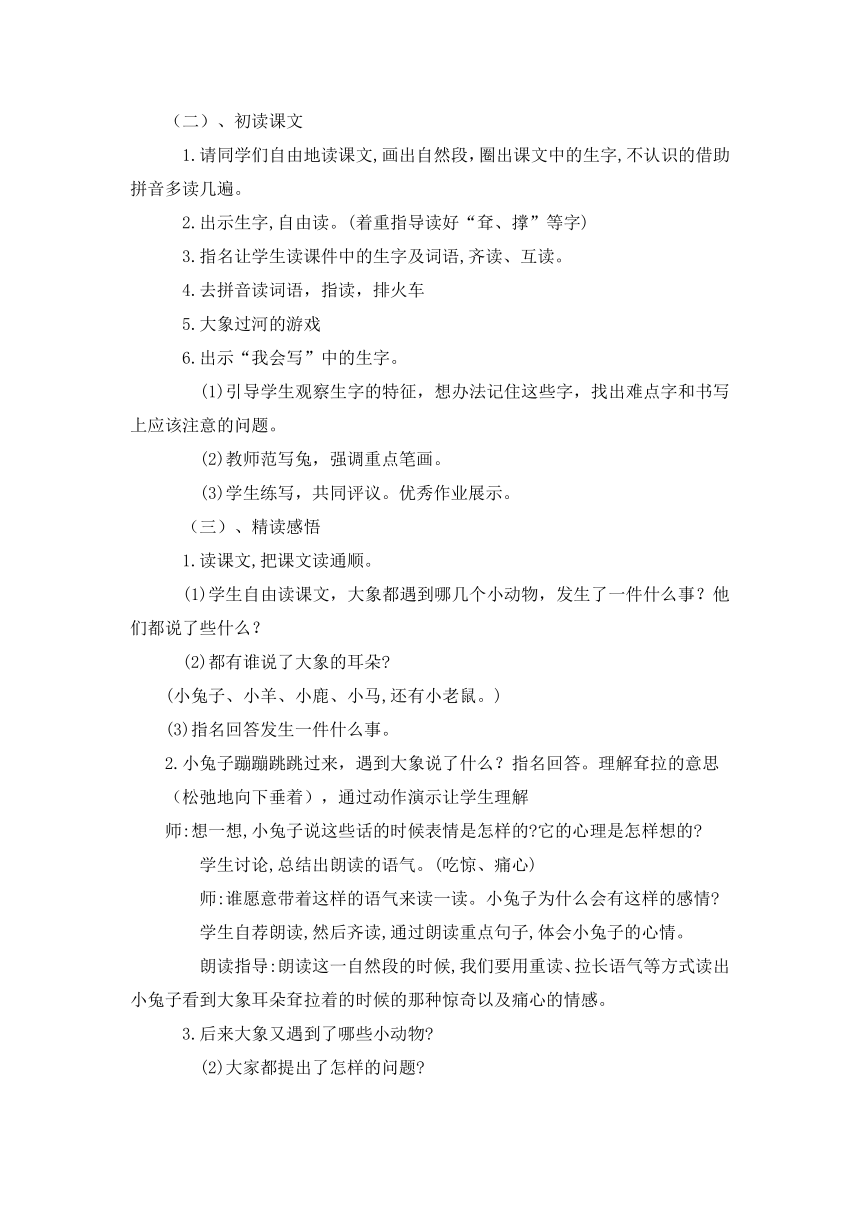 （二）、初读课文

1.请同学们自由地读课文,画出自然段,圈出课文中的生字,不认识的借助拼音多读几遍。

2.出示生字,自由读。(着重指导读好“耷、撑”等字)

3.指名让学生读课件中的生字及词语,齐读、互读。

4.去拼音读词语，指读，排火车

5.大象过河的游戏

6.出示“我会写”中的生字。

⑴引导学生观察生字的特征，想办法记住这些字，找出难点字和书写上应该注意的问题。

⑵教师范写兔，强调重点笔画。

⑶学生练写，共同评议。优秀作业展示。

（三）、精读感悟

1.读课文,把课文读通顺。

⑴学生自由读课文，大象都遇到哪几个小动物，发生了一件什么事？他们都说了些什么？

⑵都有谁说了大象的耳朵?

(小兔子、小羊、小鹿、小马,还有小老鼠。)

⑶指名回答发生一件什么事。

2.小兔子蹦蹦跳跳过来，遇到大象说了什么？指名回答。理解耷拉的意思（松弛地向下垂着），通过动作演示让学生理解

师:想一想,小兔子说这些话的时候表情是怎样的?它的心理是怎样想的?

学生讨论,总结出朗读的语气。(吃惊、痛心)

师:谁愿意带着这样的语气来读一读。小兔子为什么会有这样的感情?

学生自荐朗读,然后齐读,通过朗读重点句子,体会小兔子的心情。

朗读指导:朗读这一自然段的时候,我们要用重读、拉长语气等方式读出小兔子看到大象耳朵耷拉着的时候的那种惊奇以及痛心的情感。

3.后来大象又遇到了哪些小动物?

⑵大家都提出了怎样的问题?